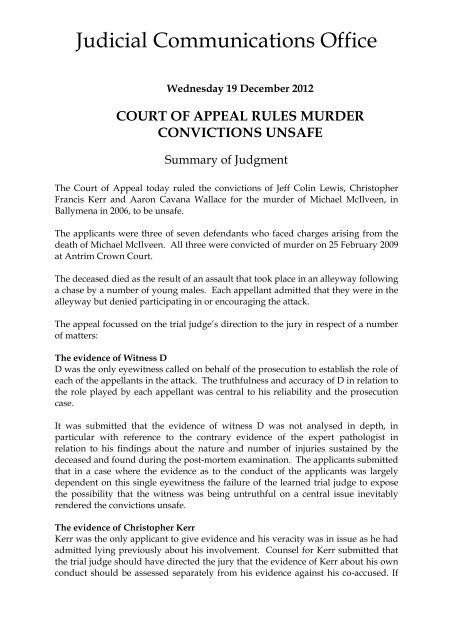 Judicial Communications Office

Wednesday 19 December 2012

COURT OF APPEAL RULES MURDER CONVICTIONS UNSAFE

Summary of Judgment

The Court of Appeal today ruled the convictions of Jeff Colin Lewis, Christopher Francis Kerr and Aaron Cavana Wallace for the murder of Michael McIlveen, in Ballymena in 2006, to be unsafe.

The applicants were three of seven defendants who faced charges arising from the death of Michael McIlveen. All three were convicted of murder on 25 February 2009 at Antrim Crown Court.

The deceased died as the result of an assault that took place in an alleyway following a chase by a number of young males. Each appellant admitted that they were in the alleyway but denied participating in or encouraging the attack.

The appeal focussed on the trial judge's direction to the jury in respect of a number of matters:

The evidence of Witness D
D was the only eyewitness called on behalf of the prosecution to establish the role of each of the appellants in the attack. The truthfulness and accuracy of D in relation to the role played by each appellant was central to his reliability and the prosecution case.

It was submitted that the evidence of witness D was not analysed in depth, in particular with reference to the contrary evidence of the expert pathologist in relation to his findings about the nature and number of injuries sustained by the deceased and found during the post-mortem examination. The applicants submitted that in a case where the evidence as to the conduct of the applicants was largely dependent on this single eyewitness the failure of the learned trial judge to expose the possibility that the witness was being untruthful on a central issue inevitably rendered the convictions unsafe.

The evidence of Christopher Kerr
Kerr was the only applicant to give evidence and his veracity was in issue as he had admitted lying previously about his involvement. Counsel for Kerr submitted that the trial judge should have directed the jury that the evidence of Kerr about his own conduct should be assessed separately from his evidence against his co-accused. If